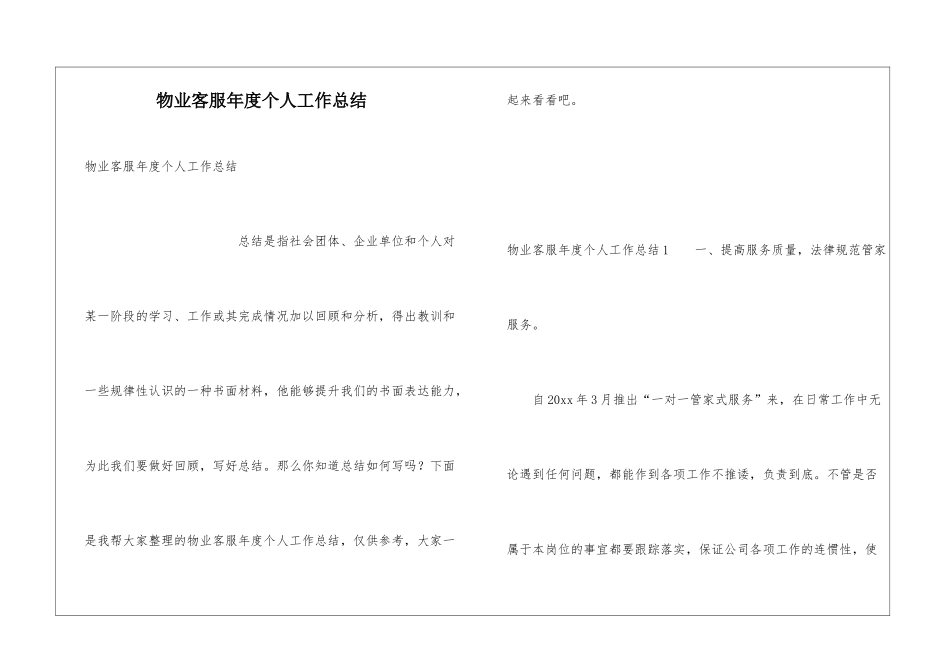 物业客服年度个人工作总结

物业客服年度个人工作总结

总结是指社会团体、企业单位和个人对某一阶段的学习、工作或其完成情况加以回顾和分析，得出教训和一些规律性认识的一种书面材料，他能够提升我们的书面表达能力，为此我们要做好回顾，写好总结。那么你知道总结如何写吗？下面是我帮大家整理的物业客服年度个人工作总结，仅供参考，大家一起来看看吧。

物业客服年度个人工作总结1　　一、提高服务质量，法律规范管家服务。

自20xx年3月推出“一对一管家式服务”来，在日常工作中无论遇到任何问题，都能作到各项工作不推诿，负责到底。不管是否属于本岗位的事宜都要跟踪落实，保证公司各项工作的连惯性，使